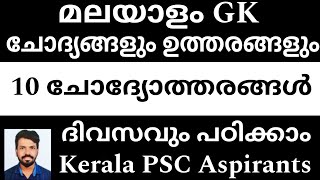 മലയാളം GK
ചോദ്യങ്ങളും ഉത്തരങ്ങളും

10 ചോദ്യോത്തരങ്ങൾ

ദിവസവും പഠിക്കാം
Kerala PSC Aspirants